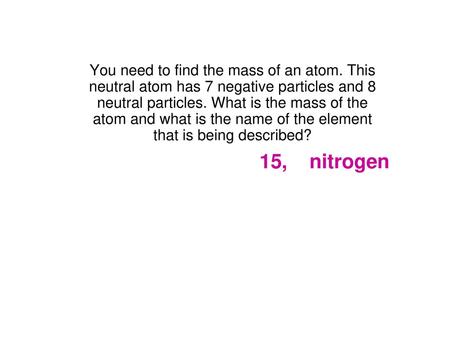 You need to find the mass of an atom. This neutral atom has 7 negative particles and 8 neutral particles. What is the mass of the atom and what is the name of the element that is being described?

15, nitrogen